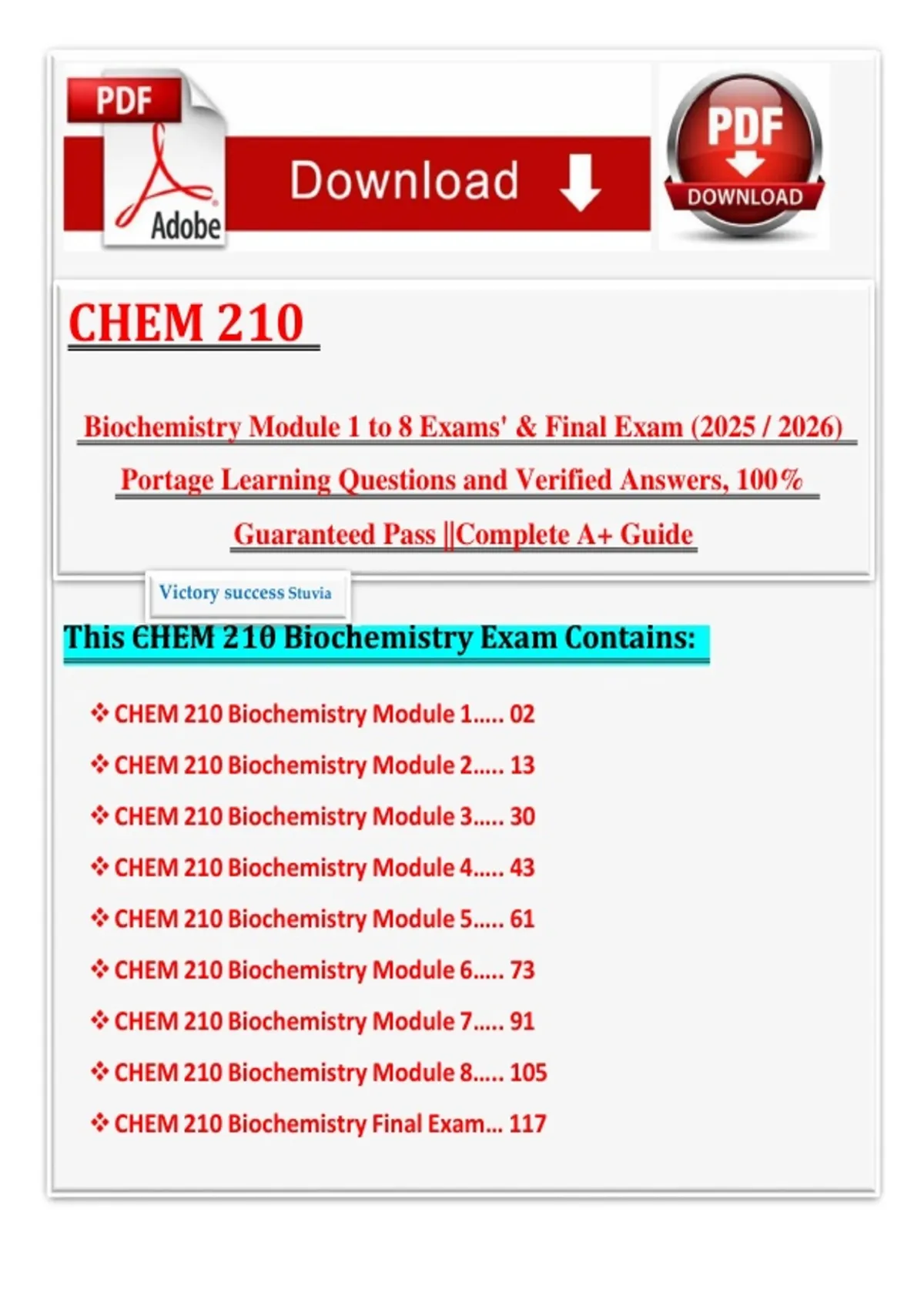 PDF
Adobe
Download
PDF
DOWNLOAD

CHEM 210

Biochemistry Module 1 to 8 Exams' & Final Exam (2025 / 2026) Portage Learning Questions and Verified Answers, 100% Guaranteed Pass ||Complete A+ Guide

Victory success Stuvia

This CHEM 210 Biochemistry Exam Contains:

❖ CHEM 210 Biochemistry Module 1..... 02
❖ CHEM 210 Biochemistry Module 2..... 13
❖ CHEM 210 Biochemistry Module 3..... 30
❖ CHEM 210 Biochemistry Module 4..... 43
❖ CHEM 210 Biochemistry Module 5..... 61
❖ CHEM 210 Biochemistry Module 6..... 73
❖ CHEM 210 Biochemistry Module 7..... 91
❖ CHEM 210 Biochemistry Module 8..... 105
❖ CHEM 210 Biochemistry Final Exam... 117